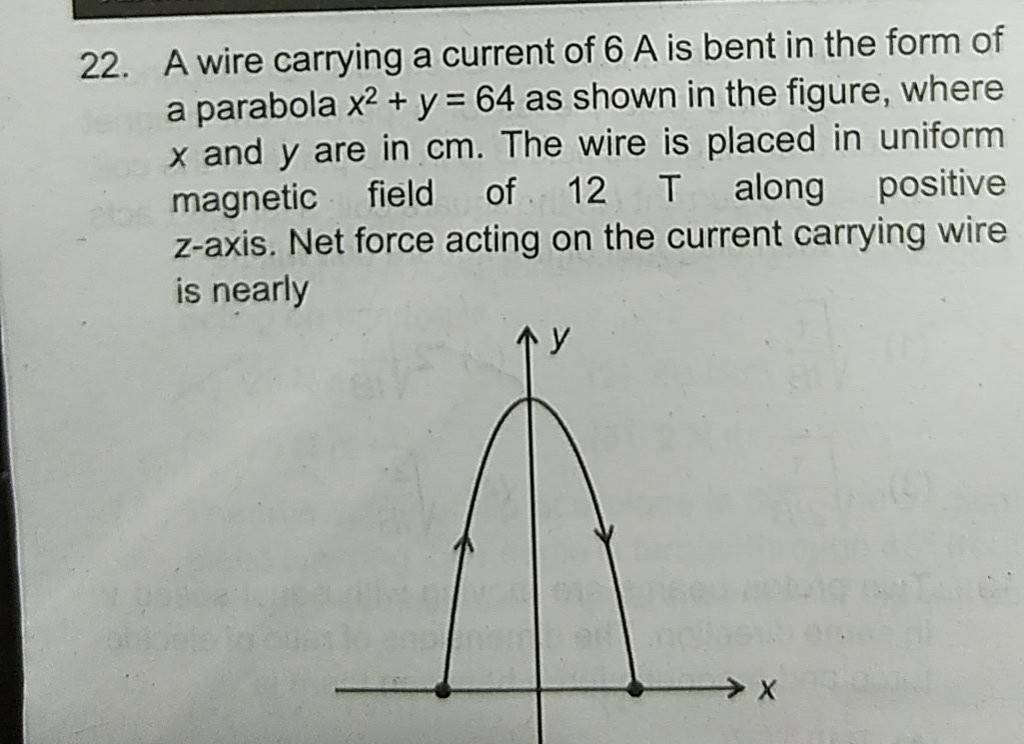 22. A wire carrying a current of 6 A is bent in the form of a parabola $x^2 + y = 64$ as shown in the figure, where x and y are in cm. The wire is placed in uniform magnetic field of 12 T along positive z-axis. Net force acting on the current carrying wire is nearly

y

x